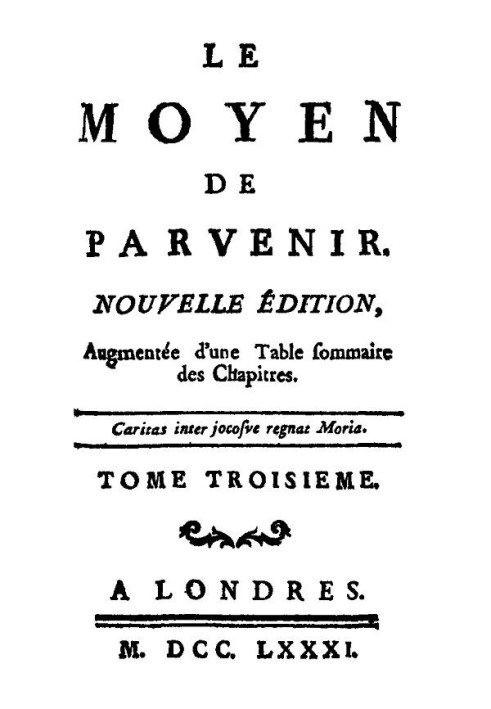 LE
MOYEN
DE
PARVENIR.
NOUVELLE ÉDITION,
Augmentée d'une Table ſommaire des Chapitres.

Caritas inter jocoſve regnat Moria.

TOME TROISIEME.

A LONDRES.

M. DCC. LXXXI.